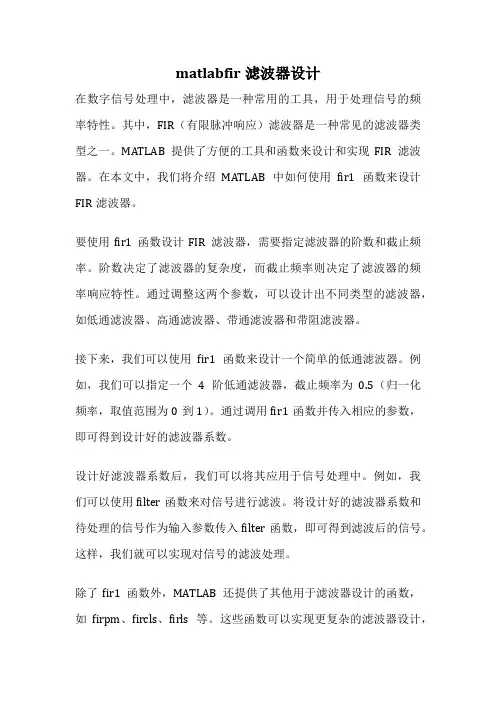 matlabfir 滤波器设计

在数字信号处理中，滤波器是一种常用的工具，用于处理信号的频率特性。其中，FIR（有限脉冲响应）滤波器是一种常见的滤波器类型之一。MATLAB 提供了方便的工具和函数来设计和实现 FIR 滤波器。在本文中，我们将介绍 MATLAB 中如何使用 fir1 函数来设计 FIR 滤波器。

要使用 fir1 函数设计 FIR 滤波器，需要指定滤波器的阶数和截止频率。阶数决定了滤波器的复杂度，而截止频率则决定了滤波器的频率响应特性。通过调整这两个参数，可以设计出不同类型的滤波器，如低通滤波器、高通滤波器、带通滤波器和带阻滤波器。

接下来，我们可以使用 fir1 函数来设计一个简单的低通滤波器。例如，我们可以指定一个 4 阶低通滤波器，截止频率为 0.5（归一化频率，取值范围为 0 到 1）。通过调用 fir1 函数并传入相应的参数，即可得到设计好的滤波器系数。

设计好滤波器系数后，我们可以将其应用于信号处理中。例如，我们可以使用 filter 函数来对信号进行滤波。将设计好的滤波器系数和待处理的信号作为输入参数传入 filter 函数，即可得到滤波后的信号。这样，我们就可以实现对信号的滤波处理。

除了 fir1 函数外，MATLAB 还提供了其他用于滤波器设计的函数，如 firpm、fircls、firls 等。这些函数可以实现更复杂的滤波器设计，